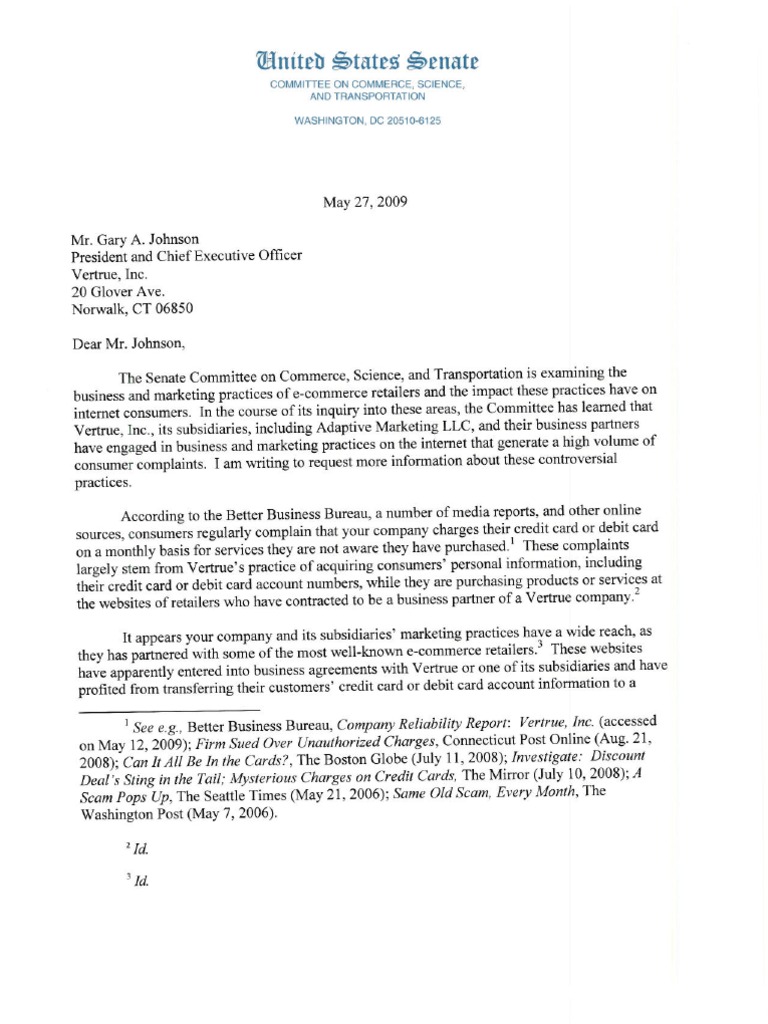 United States Senate
COMMITTEE ON COMMERCE, SCIENCE, AND TRANSPORTATION
WASHINGTON, DC 20510-6125

May 27, 2009

Mr. Gary A. Johnson
President and Chief Executive Officer
Vertrue, Inc.
20 Glover Ave.
Norwalk, CT 06850

Dear Mr. Johnson,

The Senate Committee on Commerce, Science, and Transportation is examining the business and marketing practices of e-commerce retailers and the impact these practices have on internet consumers. In the course of its inquiry into these areas, the Committee has learned that Vertrue, Inc., its subsidiaries, including Adaptive Marketing LLC, and their business partners have engaged in business and marketing practices on the internet that generate a high volume of consumer complaints. I am writing to request more information about these controversial practices.

According to the Better Business Bureau, a number of media reports, and other online sources, consumers regularly complain that your company charges their credit card or debit card on a monthly basis for services they are not aware they have purchased.$^1$ These complaints largely stem from Vertrue's practice of acquiring consumers' personal information, including their credit card or debit card account numbers, while they are purchasing products or services at the websites of retailers who have contracted to be a business partner of a Vertrue company.$^2$

It appears your company and its subsidiaries' marketing practices have a wide reach, as they has partnered with some of the most well-known e-commerce retailers.$^3$ These websites have apparently entered into business agreements with Vertrue or one of its subsidiaries and have profited from transferring their customers' credit card or debit card account information to a

$^1$ See e.g., Better Business Bureau, Company Reliability Report: Vertrue, Inc. (accessed on May 12, 2009); Firm Sued Over Unauthorized Charges, Connecticut Post Online (Aug. 21, 2008); Can It All Be In the Cards?, The Boston Globe (July 11, 2008); Investigate: Discount Deal's Sting in the Tail; Mysterious Charges on Credit Cards, The Mirror (July 10, 2008); A Scam Pops Up, The Seattle Times (May 21, 2006); Same Old Scam, Every Month, The Washington Post (May 7, 2006).

$^2$ Id.

$^3$ Id.